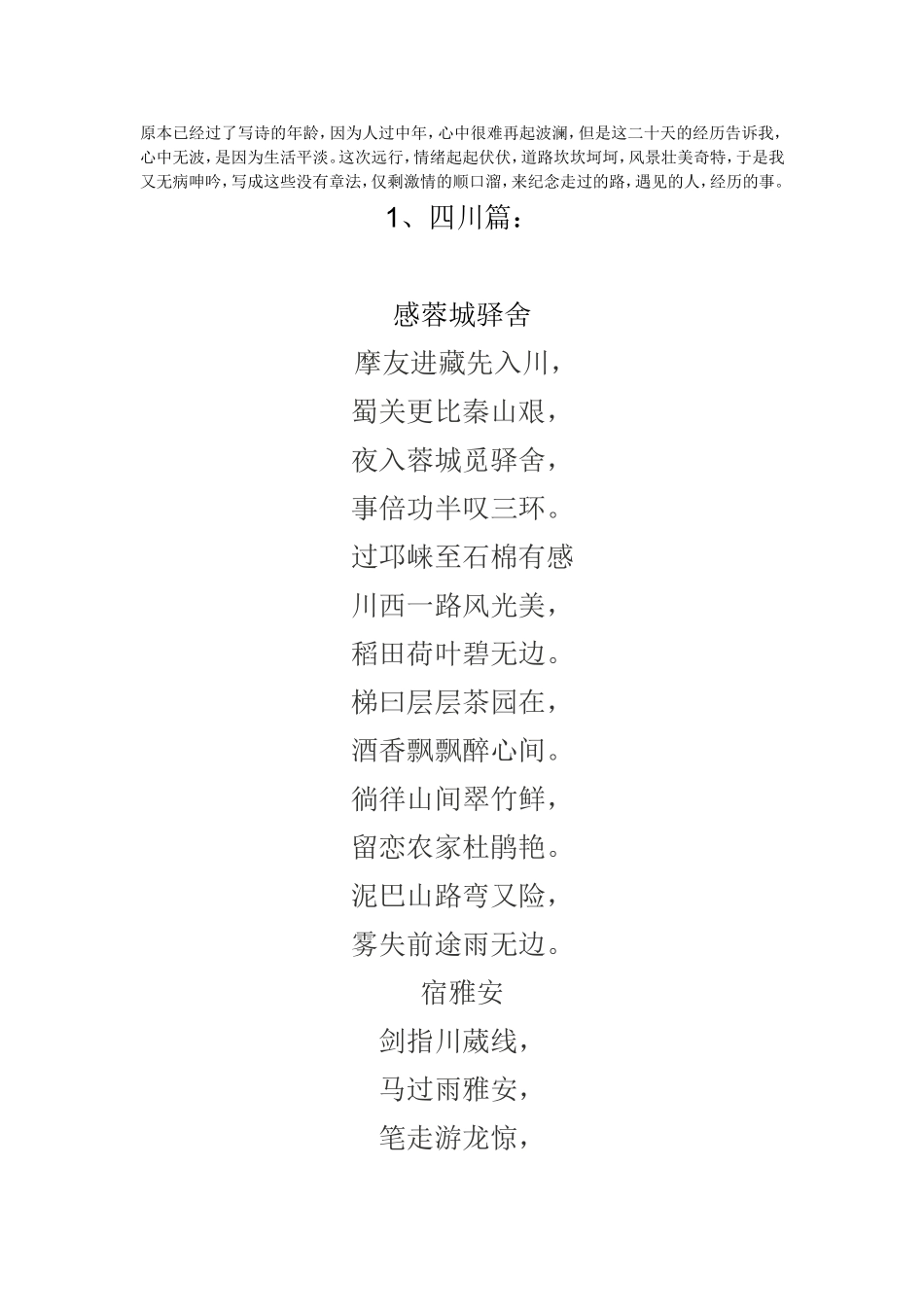 原本已经过了写诗的年龄，因为人过中年，心中很难再起波澜，但是这二十天的经历告诉我，心中无波，是因为生活平淡。这次远行，情绪起起伏伏，道路坎坎坷坷，风景壮美奇特，于是我又无病呻吟，写成这些没有章法，仅剩激情的顺口溜，来纪念走过的路，遇见的人，经历的事。

1、四川篇：

感蓉城驿舍

摩友进藏先入川，
蜀关更比秦山艰，
夜入蓉城觅驿舍，
事倍功半叹三环。

过邛崃至石棉有感

川西一路风光美，
稻田荷叶碧无边。
梯曰层层茶园在，
酒香飘飘醉心间。
徜徉山间翠竹鲜，
留恋农家杜鹃艳。
泥巴山路弯又险，
雾失前途雨无边。

宿雅安

剑指川葳线，
马过雨雅安，
笔走游龙惊，